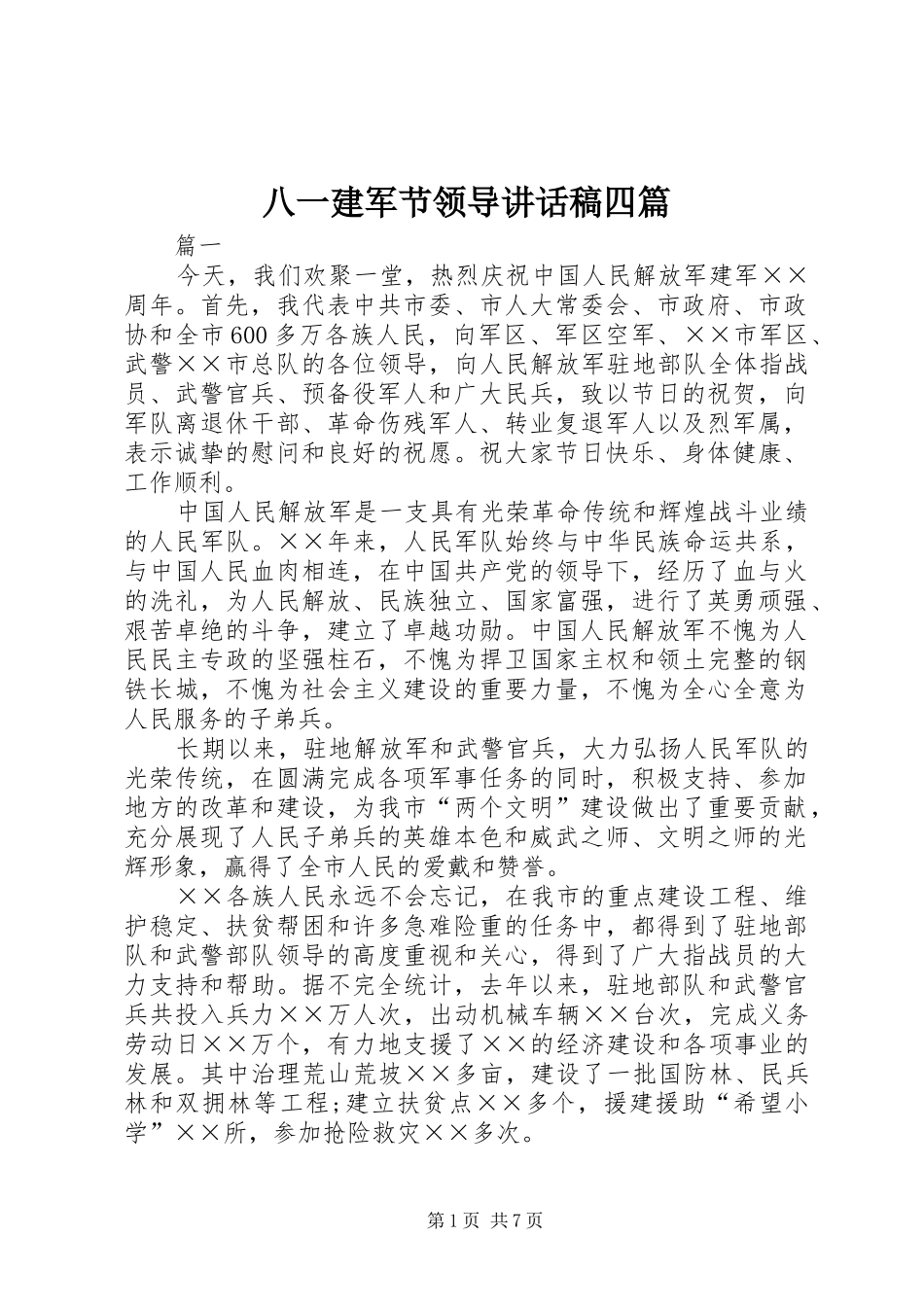 八一建军节领导讲话稿四篇

篇一

今天，我们欢聚一堂，热烈庆祝中国人民解放军建军××周年。首先，我代表中共市委、市人大常委会、市政府、市政协和全市600多万各族人民，向军区、军区空军、××市军区、武警××市总队的各位领导，向人民解放军驻地部队全体指战员、武警官兵、预备役军人和广大民兵，致以节日的祝贺，向军队离退休干部、革命伤残军人、转业复退军人以及烈军属，表示诚挚的慰问和良好的祝愿。祝大家节日快乐、身体健康、工作顺利。

中国人民解放军是一支具有光荣革命传统和辉煌战斗业绩的人民军队。××年来，人民军队始终与中华民族命运共系，与中国人民血肉相连，在中国共产党的领导下，经历了血与火的洗礼，为人民解放、民族独立、国家富强，进行了英勇顽强、艰苦卓绝的斗争，建立了卓越功勋。中国人民解放军不愧为人民民主专政的坚强柱石，不愧为捍卫国家主权和领土完整的钢铁长城，不愧为社会主义建设的重要力量，不愧为全心全意为人民服务的子弟兵。

长期以来，驻地解放军和武警官兵，大力弘扬人民军队的光荣传统，在圆满完成各项军事任务的同时，积极支持、参加地方的改革和建设，为我市“两个文明”建设做出了重要贡献，充分展现了人民子弟兵的英雄本色和威武之师、文明之师的光辉形象，赢得了全市人民的爱戴和赞誉。

××各族人民永远不会忘记，在我市的重点建设工程、维护稳定、扶贫帮困和许多急难险重的任务中，都得到了驻地部队和武警部队领导的高度重视和关心，得到了广大指战员的大力支持和帮助。据不完全统计，去年以来，驻地部队和武警官兵共投入兵力××万人次，出动机械车辆××台次，完成义务劳动日××万个，有力地支援了××的经济建设和各项事业的发展。其中治理荒山荒坡××多亩，建设了一批国防林、民兵林和双拥林等工程;建立扶贫点××多个，援建援助“希望小学”××所，参加抢险救灾××多次。

第1页 共7页